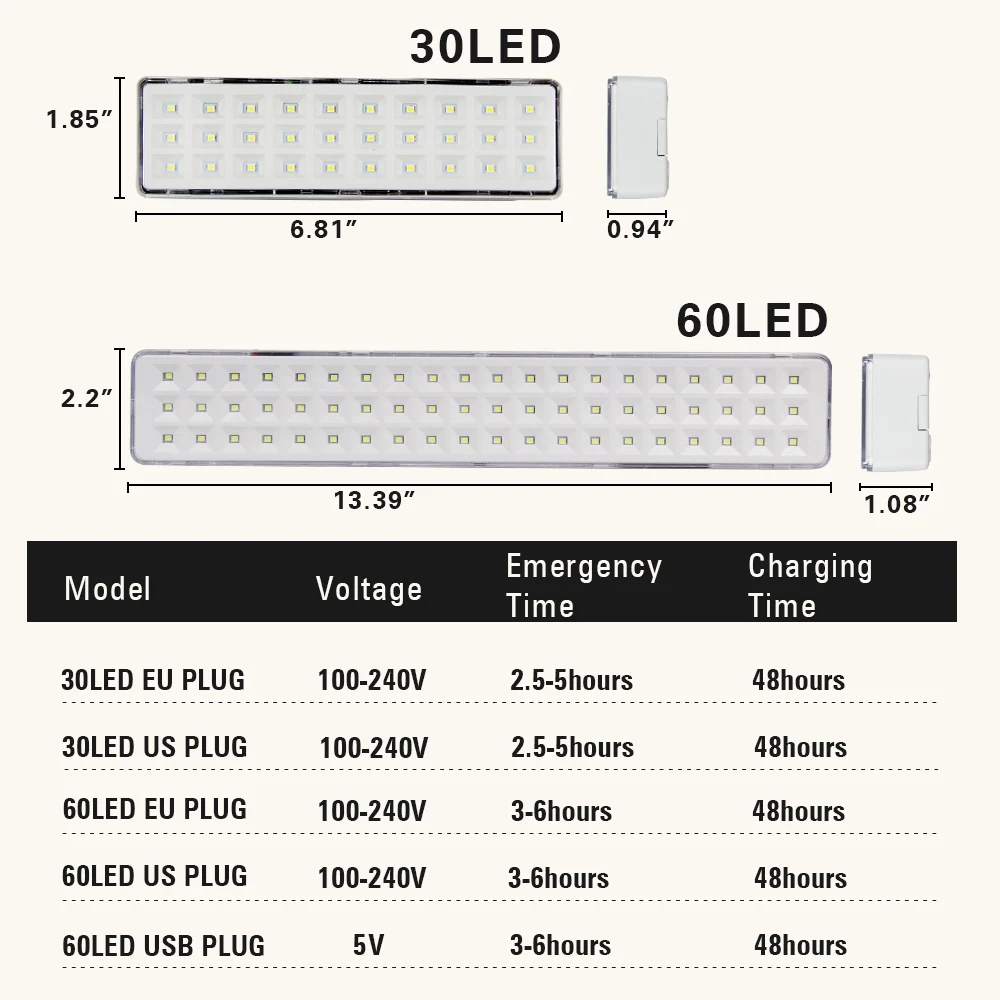 30LED

1.85″

6.81″

0.94″

60LED

2.2″

13.39″

1.08″

| Model | Voltage | Emergency Time | Charging Time |
|---|---|---|---|
| 30LED EU PLUG | 100-240V | 2.5-5hours | 48hours |
| 30LED US PLUG | 100-240V | 2.5-5hours | 48hours |
| 60LED EU PLUG | 100-240V | 3-6hours | 48hours |
| 60LED US PLUG | 100-240V | 3-6hours | 48hours |
| 60LED USB PLUG | 5V | 3-6hours | 48hours |